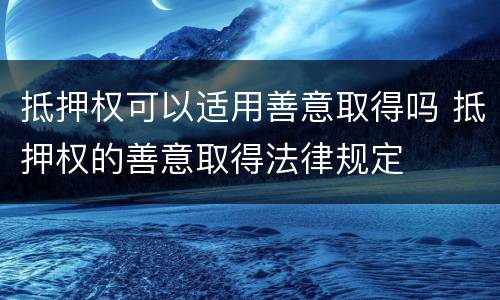 抵押权可以适用善意取得吗 抵押权的善意取得法律规定